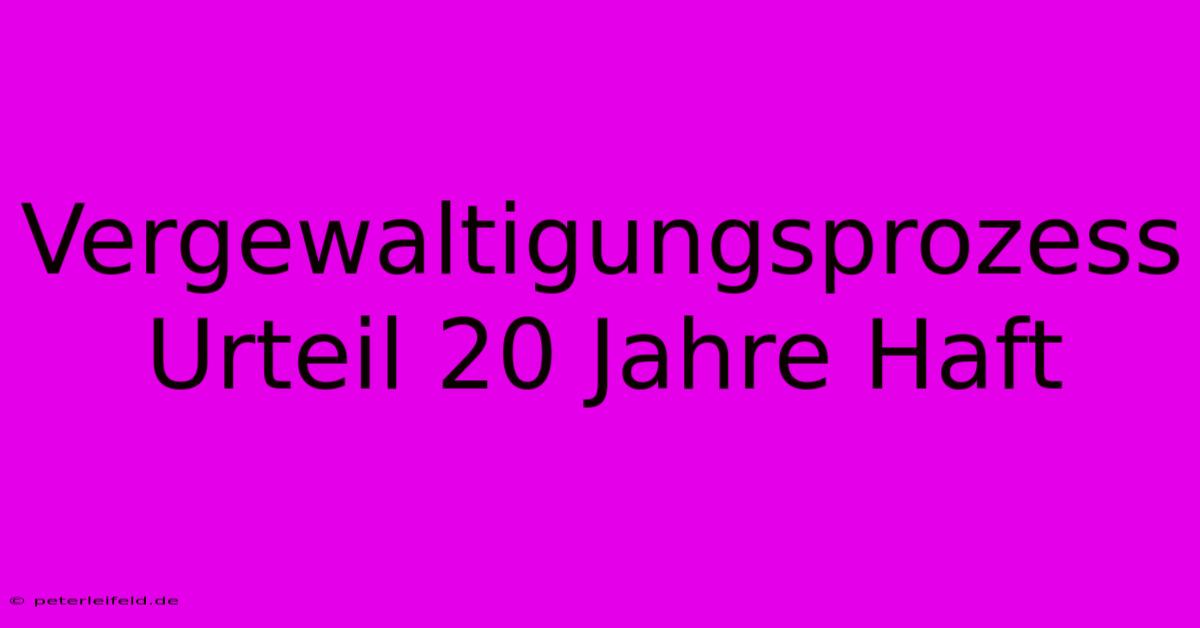 Vergewaltigungsprozess Urteil 20 Jahre Haft

© peterleifeld.de